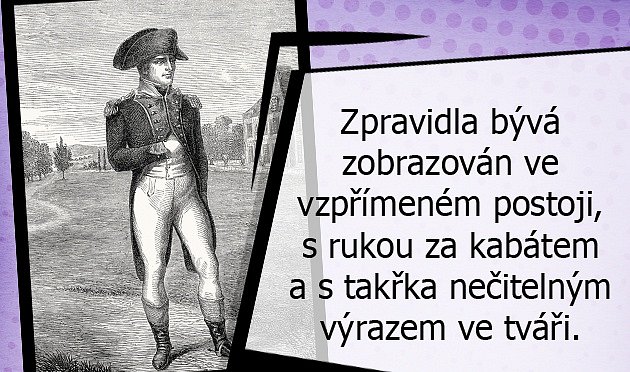 Zpravidla bývá zobrazován ve vzpřímeném postoji, s rukou za kabátem a s takřka nečitelným výrazem ve tváři.